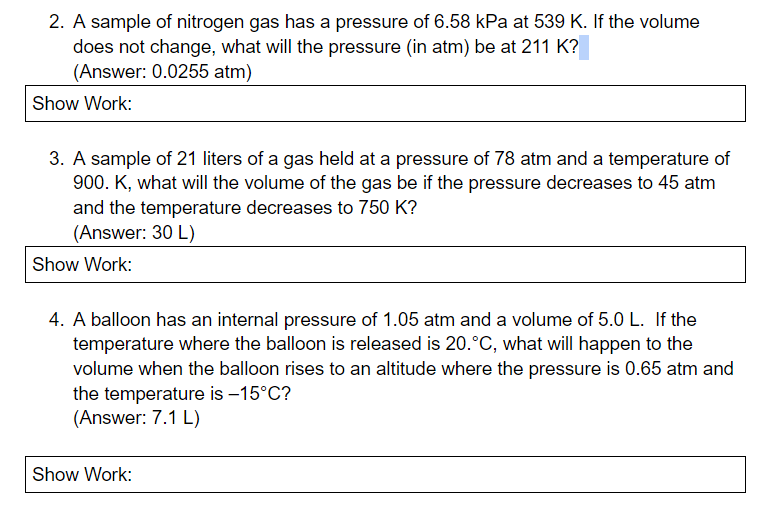 2. A sample of nitrogen gas has a pressure of 6.58 kPa at 539 K. If the volume does not change, what will the pressure (in atm) be at 211 K?
(Answer: 0.0255 atm)

Show Work:

3. A sample of 21 liters of a gas held at a pressure of 78 atm and a temperature of 900. K, what will the volume of the gas be if the pressure decreases to 45 atm and the temperature decreases to 750 K?
(Answer: 30 L)

Show Work:

4. A balloon has an internal pressure of 1.05 atm and a volume of 5.0 L. If the temperature where the balloon is released is 20.°C, what will happen to the volume when the balloon rises to an altitude where the pressure is 0.65 atm and the temperature is –15°C?
(Answer: 7.1 L)

Show Work: